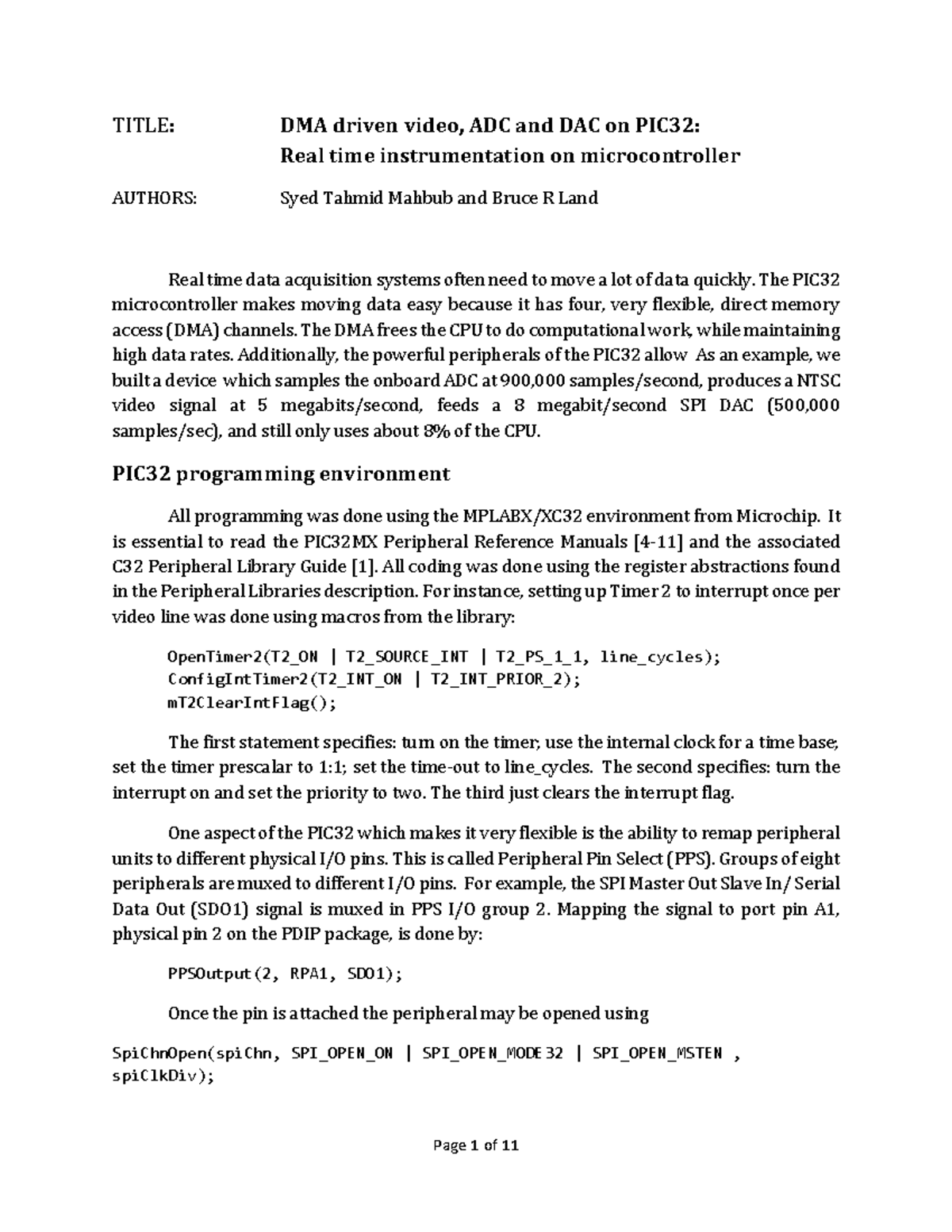 TITLE: DMA driven video, ADC and DAC on PIC32: Real time instrumentation on microcontroller

AUTHORS: Syed Tahmid Mahbub and Bruce R Land

Real time data acquisition systems often need to move a lot of data quickly. The PIC32 microcontroller makes moving data easy because it has four, very flexible, direct memory access (DMA) channels. The DMA frees the CPU to do computational work, while maintaining high data rates. Additionally, the powerful peripherals of the PIC32 allow As an example, we built a device which samples the onboard ADC at 900,000 samples/second, produces a NTSC video signal at 5 megabits/second, feeds a 8 megabit/second SPI DAC (500,000 samples/sec), and still only uses about 8% of the CPU.

PIC32 programming environment

All programming was done using the MPLABX/XC32 environment from Microchip. It is essential to read the PIC32MX Peripheral Reference Manuals [4-11] and the associated C32 Peripheral Library Guide [1]. All coding was done using the register abstractions found in the Peripheral Libraries description. For instance, setting up Timer 2 to interrupt once per video line was done using macros from the library:

OpenTimer2(T2_ON | T2_SOURCE_INT | T2_PS_1_1, line_cycles);
ConfigIntTimer2(T2_INT_ON | T2_INT_PRIOR_2);
mT2ClearIntFlag();

The first statement specifies: turn on the timer, use the internal clock for a time base; set the timer prescalar to 1:1; set the time-out to line_cycles. The second specifies: turn the interrupt on and set the priority to two. The third just clears the interrupt flag.

One aspect of the PIC32 which makes it very flexible is the ability to remap peripheral units to different physical I/O pins. This is called Peripheral Pin Select (PPS). Groups of eight peripherals are muxed to different I/O pins. For example, the SPI Master Out Slave In/ Serial Data Out (SDO1) signal is muxed in PPS I/O group 2. Mapping the signal to port pin A1, physical pin 2 on the PDIP package, is done by:

PPSOutput(2, RPA1, SDO1);

Once the pin is attached the peripheral may be opened using

SpiChnOpen(spiChn, SPI_OPEN_ON | SPI_OPEN_MODE32 | SPI_OPEN_MSTEN , spiClkDiv);

Page 1 of 11